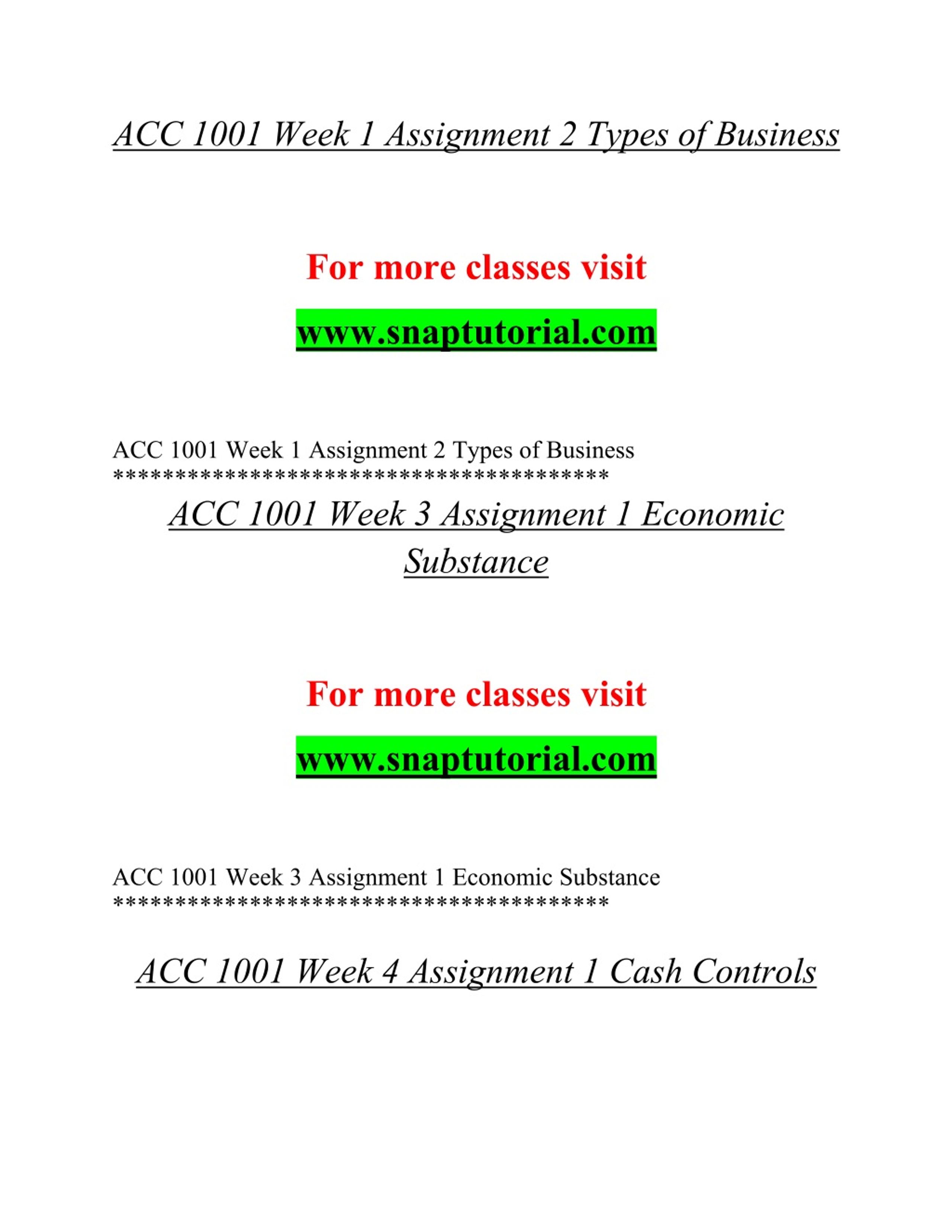 ACC 1001 Week 1 Assignment 2 Types of Business

For more classes visit

www.snaptutorial.com

ACC 1001 Week 1 Assignment 2 Types of Business
****************************************

ACC 1001 Week 3 Assignment 1 Economic Substance

For more classes visit

www.snaptutorial.com

ACC 1001 Week 3 Assignment 1 Economic Substance
****************************************

ACC 1001 Week 4 Assignment 1 Cash Controls